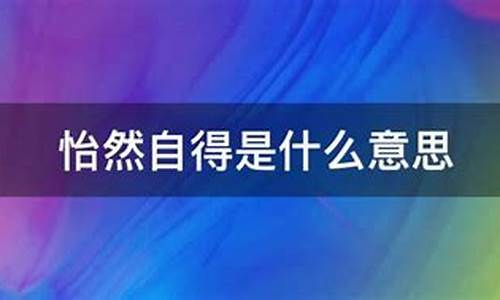 怡然自得是什么意思